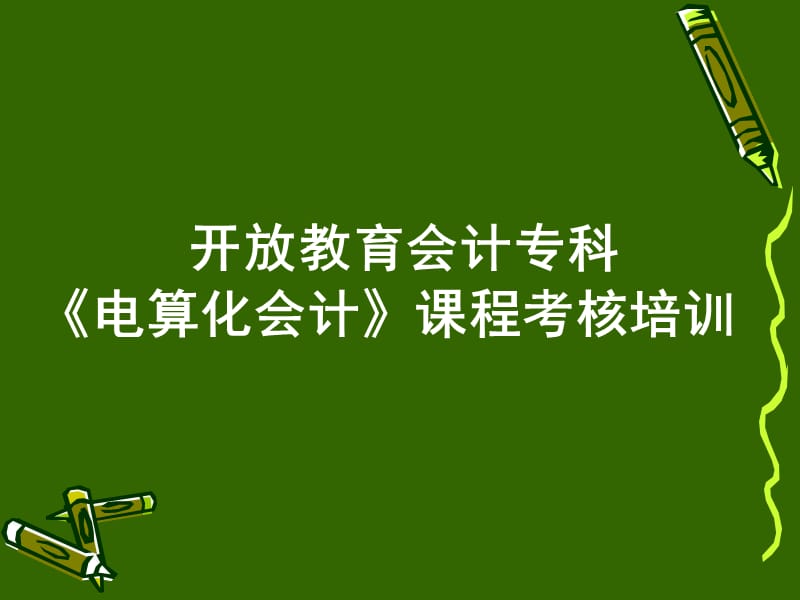 开放教育会计专科
《电算化会计》课程考核培训